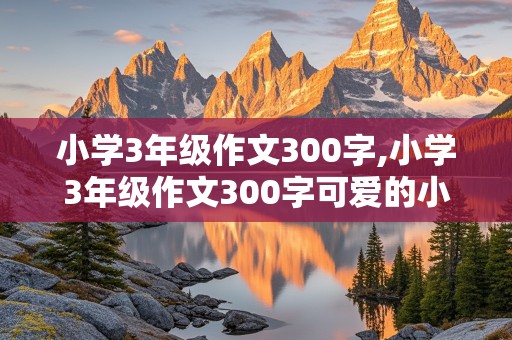 小学3年级作文300字,小学3年级作文300字可爱的小